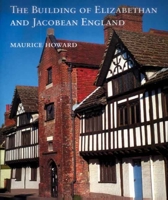 THE BUILDING OF ELIZABETHAN AND JACOBEAN ENGLAND

MAURICE HOWARD